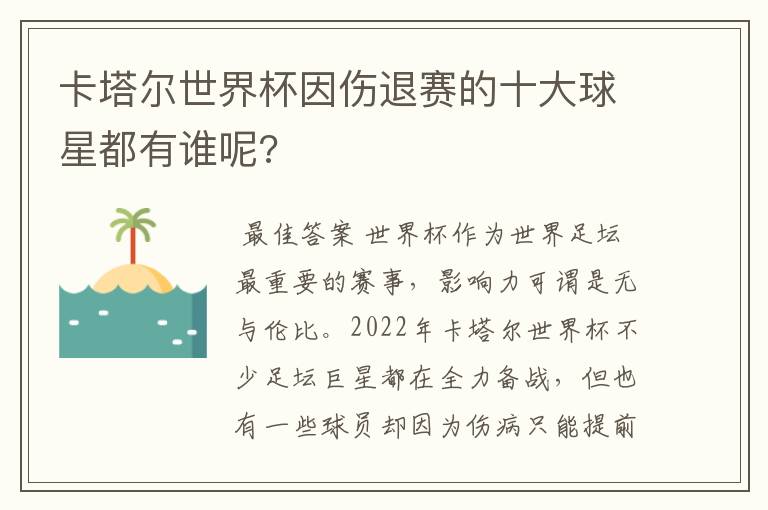 卡塔尔世界杯因伤退赛的十大球星都有谁呢?

最佳答案 世界杯作为世界足坛最重要的赛事,影响力可谓是无与伦比。2022年卡塔尔世界杯不少足坛巨星都在全力备战,但也有一些球员却因为伤病只能提前